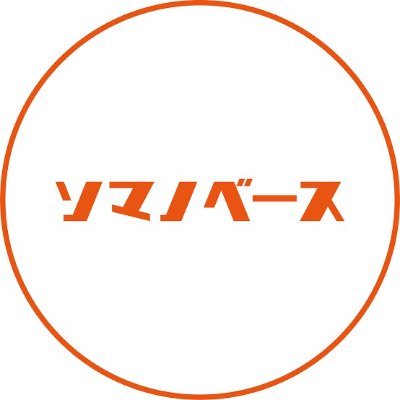 ソマノベース